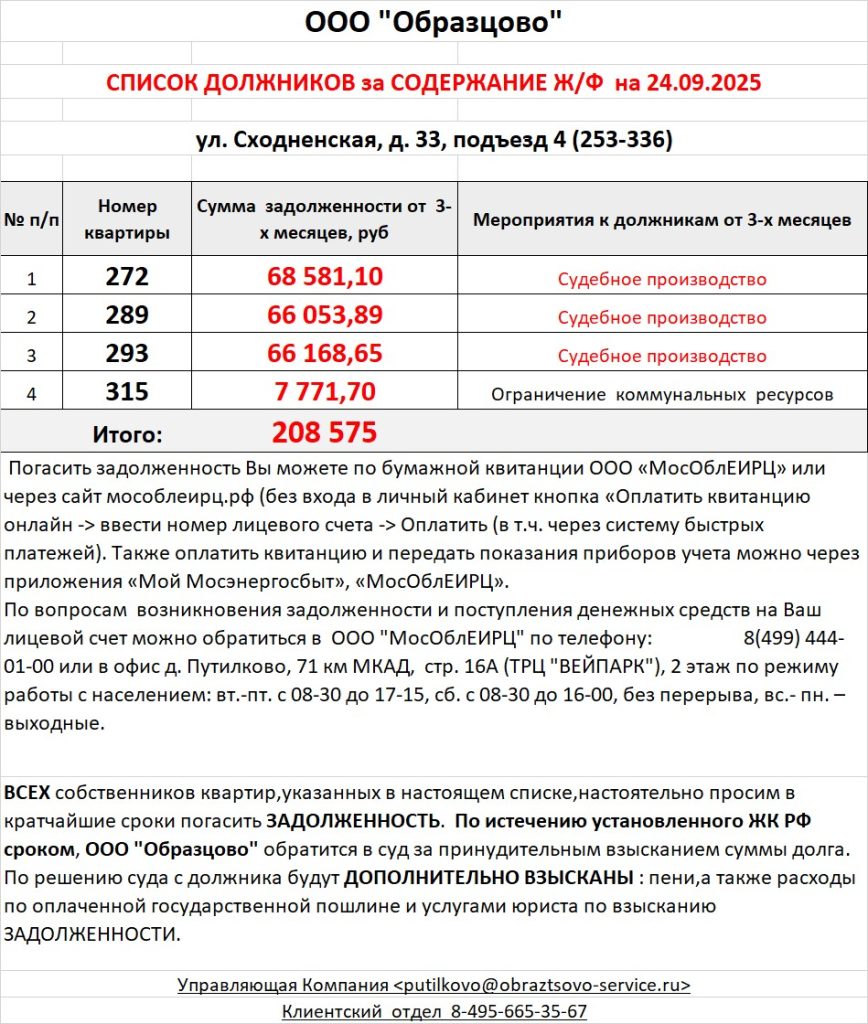 ООО "Образцово"

СПИСОК ДОЛЖНИКОВ за СОДЕРЖАНИЕ Ж/Ф на 24.09.2025

ул. Сходненская, д. 33, подъезд 4 (253-336)

| № п/п | Номер квартиры | Сумма задолженности от 3-х месяцев, руб | Мероприятия к должникам от 3-х месяцев |
|---|---|---|---|
| 1 | 272 | 68 581,10 | Судебное производство |
| 2 | 289 | 66 053,89 | Судебное производство |
| 3 | 293 | 66 168,65 | Судебное производство |
| 4 | 315 | 7 771,70 | Ограничение коммунальных ресурсов |
| | Итого: | 208 575 | |

Погасить задолженность Вы можете по бумажной квитанции ООО «МосОблЕИРЦ» или через сайт мособлеирц.рф (без входа в личный кабинет кнопка «Оплатить квитанцию онлайн -> ввести номер лицевого счета -> Оплатить (в т.ч. через систему быстрых платежей). Также оплатить квитанцию и передать показания приборов учета можно через приложения «Мой Мосэнергосбыт», «МосОблЕИРЦ».
По вопросам возникновения задолженности и поступления денежных средств на Ваш лицевой счет можно обратиться в ООО "МосОблЕИРЦ" по телефону: 8(499) 444-01-00 или в офис д. Путилково, 71 км МКАД, стр. 16А (ТРЦ "ВЕЙПАРК"), 2 этаж по режиму работы с населением: вт.-пт. с 08-30 до 17-15, сб. с 08-30 до 16-00, без перерыва, вс.- пн. – выходные.

ВСЕХ собственников квартир,указанных в настоящем списке,настоятельно просим в кратчайшие сроки погасить ЗАДОЛЖЕННОСТЬ. По истечению установленного ЖК РФ сроком, ООО "Образцово" обратится в суд за принудительным взысканием суммы долга. По решению суда с должника будут ДОПОЛНИТЕЛЬНО ВЗЫСКАНЫ : пени,а также расходы по оплаченной государственной пошлине и услугами юриста по взысканию ЗАДОЛЖЕННОСТИ.

Управляющая Компания <putilkovo@obraztsovo-service.ru>
Клиентский отдел 8-495-665-35-67